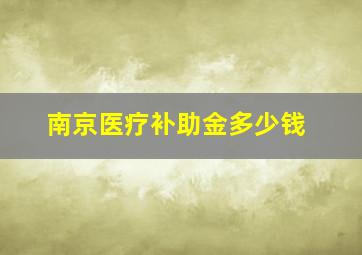 南京医疗补助金多少钱